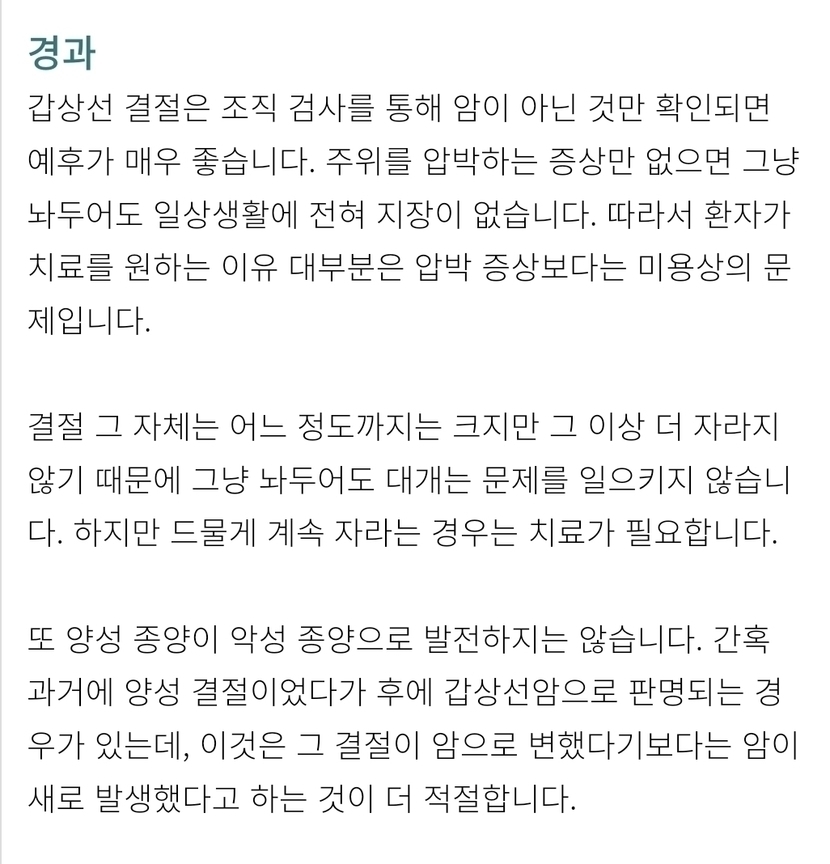 경과

갑상선 결절은 조직 검사를 통해 암이 아닌 것만 확인되면 예후가 매우 좋습니다. 주위를 압박하는 증상만 없으면 그냥 놔두어도 일상생활에 전혀 지장이 없습니다. 따라서 환자가 치료를 원하는 이유 대부분은 압박 증상보다는 미용상의 문제입니다.

결절 그 자체는 어느 정도까지는 크지만 그 이상 더 자라지 않기 때문에 그냥 놔두어도 대개는 문제를 일으키지 않습니다. 하지만 드물게 계속 자라는 경우는 치료가 필요합니다.

또 양성 종양이 악성 종양으로 발전하지는 않습니다. 간혹 과거에 양성 결절이었다가 후에 갑상선암으로 판명되는 경우가 있는데, 이것은 그 결절이 암으로 변했다기보다는 암이 새로 발생했다고 하는 것이 더 적절합니다.